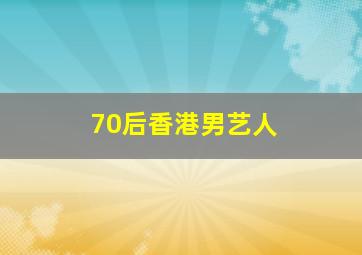 70后香港男艺人